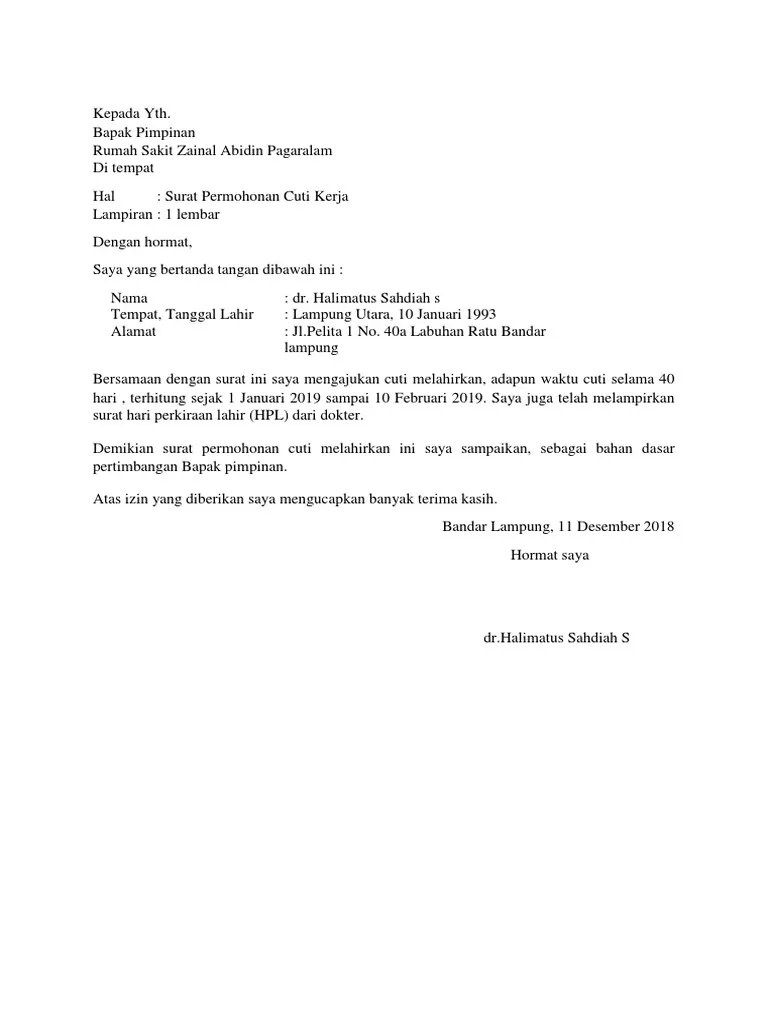 Kepada Yth.
Bapak Pimpinan
Rumah Sakit Zainal Abidin Pagaralam
Di tempat

Hal : Surat Permohonan Cuti Kerja
Lampiran : 1 lembar

Dengan hormat,

Saya yang bertanda tangan dibawah ini :

Nama : dr. Halimatus Sahdiah s
Tempat, Tanggal Lahir : Lampung Utara, 10 Januari 1993
Alamat : Jl.Pelita 1 No. 40a Labuhan Ratu Bandar lampung

Bersamaan dengan surat ini saya mengajukan cuti melahirkan, adapun waktu cuti selama 40 hari , terhitung sejak 1 Januari 2019 sampai 10 Februari 2019. Saya juga telah melampirkan surat hari perkiraan lahir (HPL) dari dokter.

Demikian surat permohonan cuti melahirkan ini saya sampaikan, sebagai bahan dasar pertimbangan Bapak pimpinan.

Atas izin yang diberikan saya mengucapkan banyak terima kasih.

Bandar Lampung, 11 Desember 2018

Hormat saya

dr.Halimatus Sahdiah S